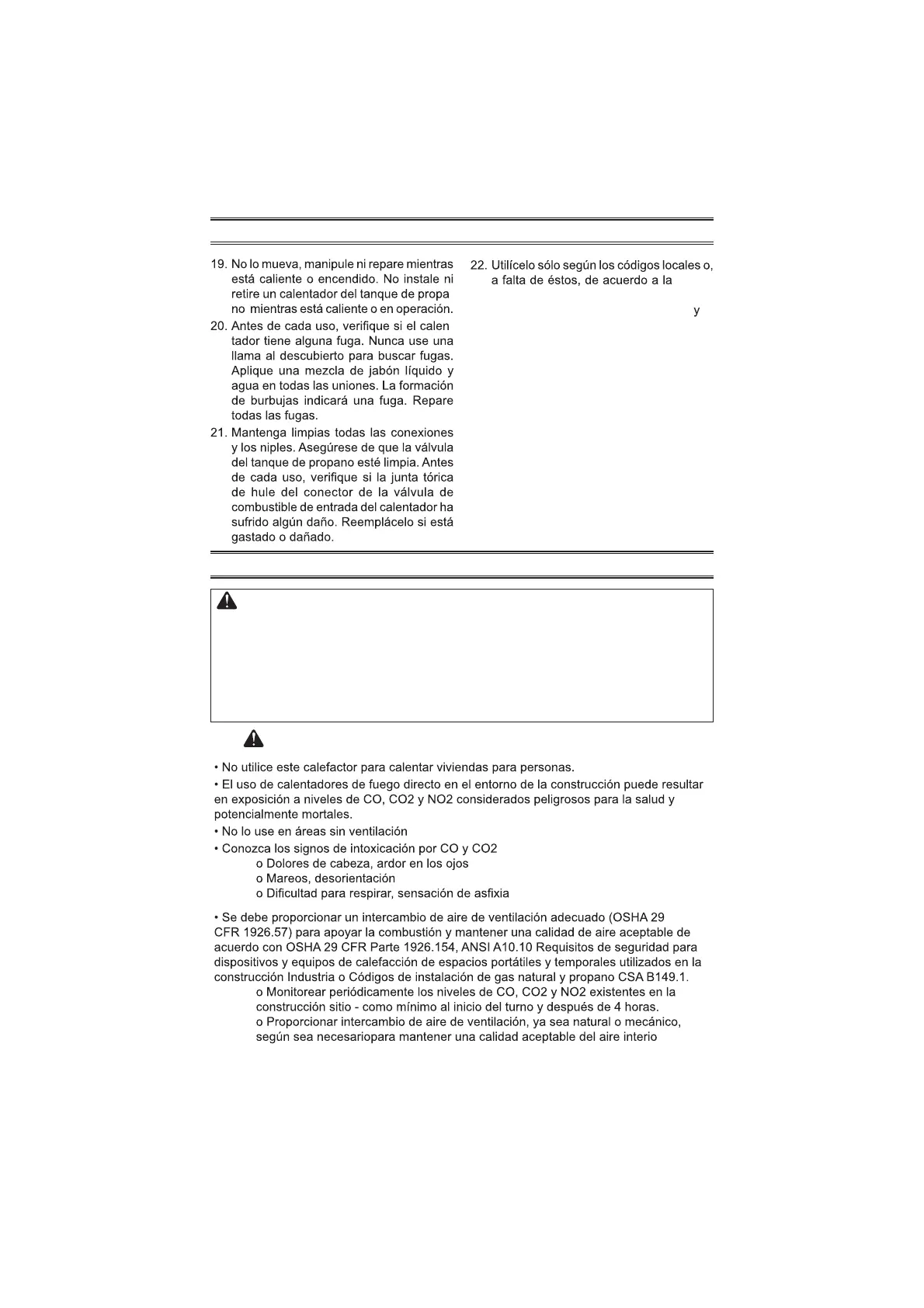 19. No lo mueva, manipule ni repare mientras está caliente o encendido. No instale ni retire un calentador del tanque de propa no mientras está caliente o en operación.

20. Antes de cada uso, verifique si el calen tador tiene alguna fuga. Nunca use una llama al descubierto para buscar fugas. Aplique una mezcla de jabón líquido y agua en todas las uniones. La formación de burbujas indicará una fuga. Repare todas las fugas.

21. Mantenga limpias todas las conexiones y los niples. Asegúrese de que la válvula del tanque de propano esté limpia. Antes de cada uso, verifique si la junta tórica de hule del conector de la válvula de combustible de entrada del calentador ha sufrido algún daño. Reemplácelo si está gastado o dañado.

22. Utilícelo sólo según los códigos locales o, a falta de éstos, de acuerdo a la

y

• No utilice este calefactor para calentar viviendas para personas.

• El uso de calentadores de fuego directo en el entorno de la construcción puede resultar en exposición a niveles de CO, CO2 y NO2 considerados peligrosos para la salud y potencialmente mortales.

• No lo use en áreas sin ventilación

• Conozca los signos de intoxicación por CO y CO2
o Dolores de cabeza, ardor en los ojos
o Mareos, desorientación
o Dificultad para respirar, sensación de asfixia

• Se debe proporcionar un intercambio de aire de ventilación adecuado (OSHA 29 CFR 1926.57) para apoyar la combustión y mantener una calidad de aire aceptable de acuerdo con OSHA 29 CFR Parte 1926.154, ANSI A10.10 Requisitos de seguridad para dispositivos y equipos de calefacción de espacios portátiles y temporales utilizados en la construcción Industria o Códigos de instalación de gas natural y propano CSA B149.1.
o Monitorear periódicamente los niveles de CO, CO2 y NO2 existentes en la construcción sitio - como mínimo al inicio del turno y después de 4 horas.
o Proporcionar intercambio de aire de ventilación, ya sea natural o mecánico, según sea necesariopara mantener una calidad aceptable del aire interio